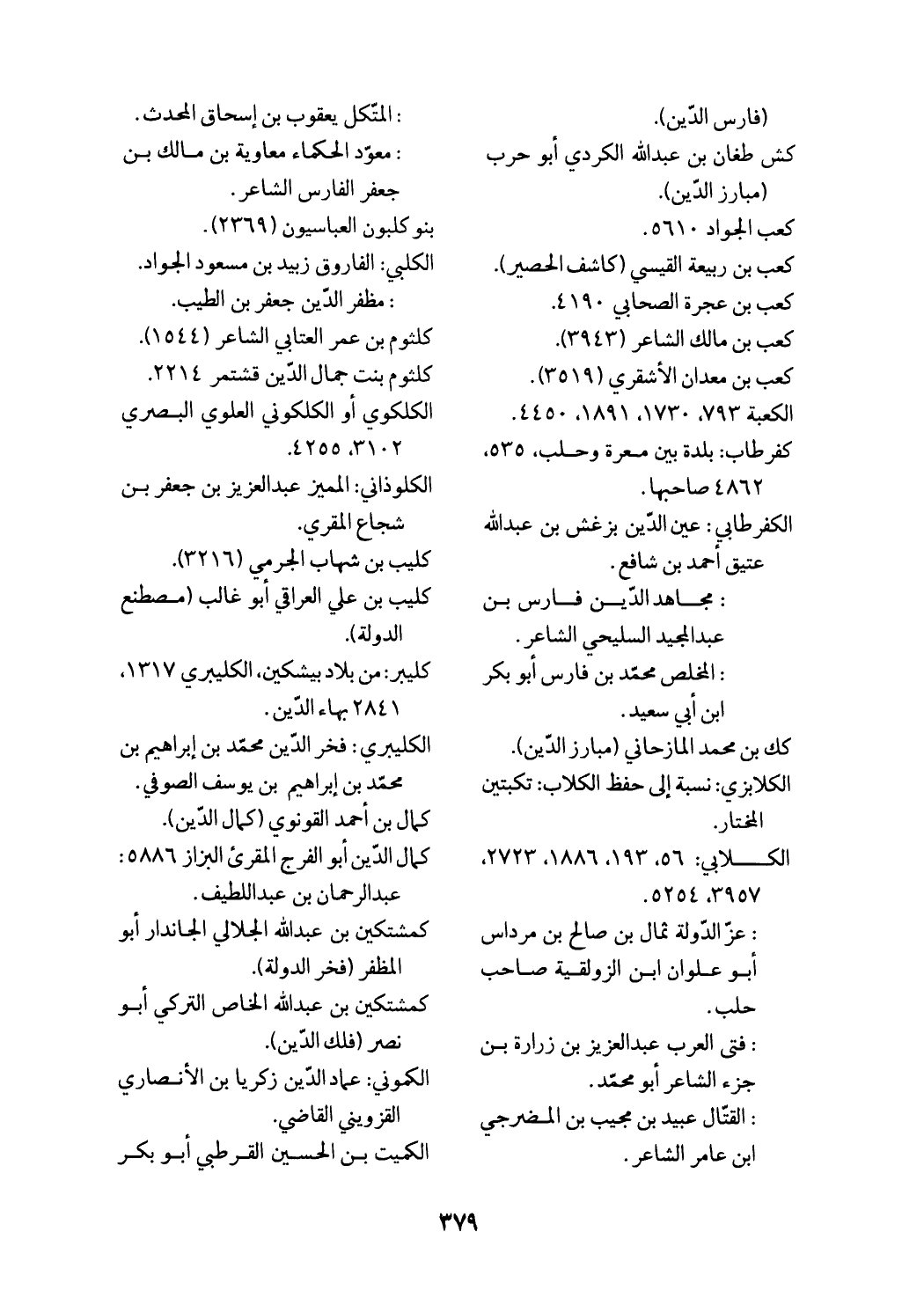 (فارس الدّين).
كش طغان بن عبدالله الكردي أبو حرب (مبارز الدّين).
كعب الجواد ٥٦١٠.
كعب بن ربيعة القيسي (كاشف الحصير).
كعب بن عجرة الصحابي ٤١٩٠.
كعب بن مالك الشاعر (٣٩٤٣).
كعب بن معدان الأشقري (٣٥١٩).
الكعبة ٧٩٣، ١٧٣٠، ١٨٩١، ٤٤٥٠.
كفرطاب: بلدة بين معرة وحلب، ٥٣٥، ٤٨٦٢ صاحبها.
الكفرطابي: عين الدّين بزغش بن عبدالله عتيق أحمد بن شافع.
: مجاهد الدّين فارس بن عبدالمجيد السليحي الشاعر.
: المخلص محمّد بن فارس أبو بكر ابن أبي سعيد.
كك بن محمد المازحاني (مبارز الدّين).
الكلابزي: نسبة إلى حفظ الكلاب: تكبتين المختار.
الكلابي: ٥٦، ١٩٣، ١٨٨٦، ٢٧٢٣، ٣٩٥٧، ٥٢٥٤.
: عزّ الدّولة ثمال بن صالح بن مرداس أبو علوان ابن الزولقية صاحب حلب.
: فتى العرب عبدالعزيز بن زرارة بن جزء الشاعر أبو محمّد.
: القتّال عبيد بن مجيب بن المضرجي ابن عامر الشاعر.

: المتّكل يعقوب بن إسحاق المحدث.
: معوّد الحكماء معاوية بن مالك بن جعفر الفارس الشاعر.
بنو كلبون العباسيون (٢٣٦٩).
الكلبي: الفاروق زبيد بن مسعود الجواد.
: مظفر الدّين جعفر بن الطيب.
كلثوم بن عمر العتابي الشاعر (١٥٤٤).
كلثوم بنت جمال الدّين قشتمر ٢٢١٤.
الكلكوي أو الكلكوني العلوي البصري ٣١٠٢، ٤٢٥٥.
الكلوذاني: المميز عبدالعزيز بن جعفر بن شجاع المقري.
كليب بن شهاب الجرمي (٣٢١٦).
كليب بن علي العراقي أبو غالب (مصطنع الدولة).
كليبر: من بلاد بيشكين، الكليبري ١٣١٧، ٢٨٤١ بهاء الدّين.
الكليبري: فخر الدّين محمّد بن إبراهيم بن محمّد بن إبراهيم بن يوسف الصوفي.
كمال بن أحمد القونوي (كمال الدّين).
كمال الدّين أبو الفرج المقرئ البزاز ٥٨٨٦: عبدالرحمان بن عبداللطيف.
كمشتكين بن عبدالله الجلالي الجاندار أبو المظفر (فخر الدولة).
كمشتكين بن عبدالله الخاص التركي أبو نصر (فلك الدّين).
الكموني: عماد الدّين زكريا بن الأنصاري القزويني القاضي.
الكميت بن الحسين القرطبي أبو بكر

٣٧٩